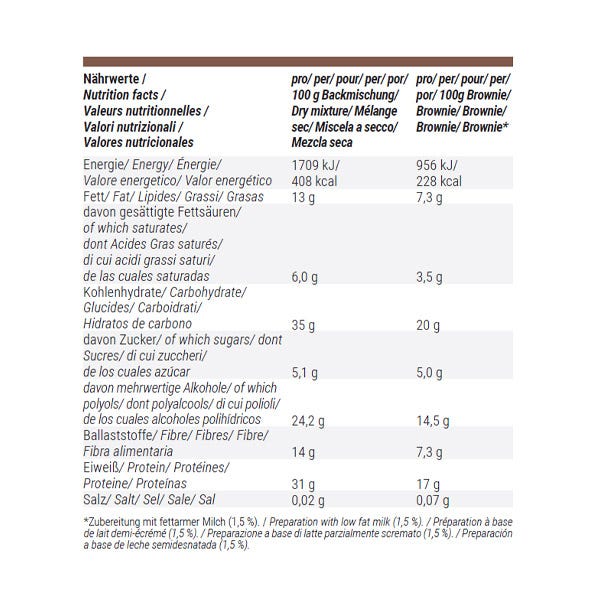 | Nährwerte / Nutrition facts / Valeurs nutritionnelles / Valori nutrizionali / Valores nutricionales | pro/ per/ pour/ per/ por/ 100 g Backmischung/ Dry mixture/ Mélange sec/ Miscela a secco/ Mezcla seca | pro/ per/ pour/ per/ por/ 100g Brownie/ Brownie/ Brownie/ Brownie/ Brownie* |
|---|---|---|
| Energie/ Energy/ Énergie/ Valore energetico/ Valor energético | 1709 kJ/ 408 kcal | 956 kJ/ 228 kcal |
| Fett/ Fat/ Lipides/ Grassi/ Grasas | 13 g | 7,3 g |
| davon gesättigte Fettsäuren/ of which saturates/ dont Acides Gras saturés/ di cui acidi grassi saturi/ de las cuales saturadas | 6,0 g | 3,5 g |
| Kohlenhydrate/ Carbohydrate/ Glucides/ Carboidrati/ Hidratos de carbono | 35 g | 20 g |
| davon Zucker/ of which sugars/ dont Sucres/ di cui zuccheri/ de los cuales azúcar | 5,1 g | 5,0 g |
| davon mehrwertige Alkohole/ of which polyols/ dont polyalcools/ di cui polioli/ de los cuales alcoholes polihídricos | 24,2 g | 14,5 g |
| Ballaststoffe/ Fibre/ Fibres/ Fibre/ Fibra alimentaria | 14 g | 7,3 g |
| Eiweiß/ Protein/ Protéines/ Proteine/ Proteínas | 31 g | 17 g |
| Salz/ Salt/ Sel/ Sale/ Sal | 0,02 g | 0,07 g |

*Zubereitung mit fettarmer Milch (1,5 %). / Preparation with low fat milk (1,5 %). / Préparation à base de lait demi-écrémé (1,5 %). / Preparazione a base di latte parzialmente scremato (1,5 %). / Preparación a base de leche semidesnatada (1,5 %).